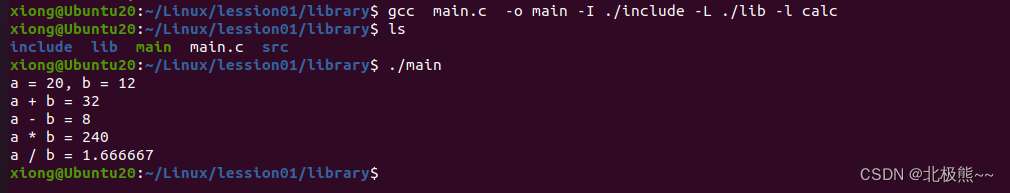 xiong@Ubuntu20:~/Linux/lession01/library$ gcc main.c -o main -I ./include -L ./lib -l calc
xiong@Ubuntu20:~/Linux/lession01/library$ ls
include lib main main.c src
xiong@Ubuntu20:~/Linux/lession01/library$ ./main
a = 20, b = 12
a + b = 32
a - b = 8
a * b = 240
a / b = 1.666667
xiong@Ubuntu20:~/Linux/lession01/library$

CSDN @北极熊~~